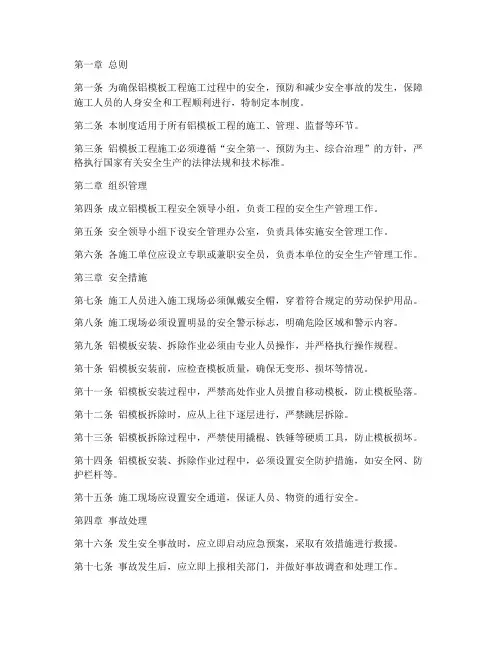 第一章 总则

第一条 为确保铝模板工程施工过程中的安全，预防和减少安全事故的发生，保障施工人员的人身安全和工程顺利进行，特制定本制度。

第二条 本制度适用于所有铝模板工程的施工、管理、监督等环节。

第三条 铝模板工程施工必须遵循“安全第一、预防为主、综合治理”的方针，严格执行国家有关安全生产的法律法规和技术标准。

第二章 组织管理

第四条 成立铝模板工程安全领导小组，负责工程的安全生产管理工作。

第五条 安全领导小组下设安全管理办公室，负责具体实施安全管理工作。

第六条 各施工单位应设立专职或兼职安全员，负责本单位的安全生产管理工作。

第三章 安全措施

第七条 施工人员进入施工现场必须佩戴安全帽，穿着符合规定的劳动保护用品。

第八条 施工现场必须设置明显的安全警示标志，明确危险区域和警示内容。

第九条 铝模板安装、拆除作业必须由专业人员操作，并严格执行操作规程。

第十条 铝模板安装前，应检查模板质量，确保无变形、损坏等情况。

第十一条 铝模板安装过程中，严禁高处作业人员擅自移动模板，防止模板坠落。

第十二条 铝模板拆除时，应从上往下逐层进行，严禁跳层拆除。

第十三条 铝模板拆除过程中，严禁使用撬棍、铁锤等硬质工具，防止模板损坏。

第十四条 铝模板安装、拆除作业过程中，必须设置安全防护措施，如安全网、防护栏杆等。

第十五条 施工现场应设置安全通道，保证人员、物资的通行安全。

第四章 事故处理

第十六条 发生安全事故时，应立即启动应急预案，采取有效措施进行救援。

第十七条 事故发生后，应立即上报相关部门，并做好事故调查和处理工作。